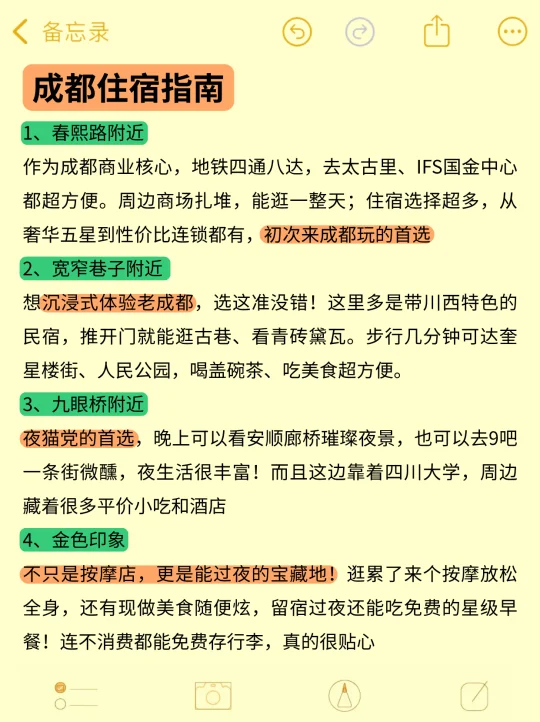 备忘录

成都住宿指南

1、春熙路附近

作为成都商业核心，地铁四通八达，去太古里、IFS国金中心都超方便。周边商场扎堆，能逛一整天；住宿选择超多，从奢华五星到性价比连锁都有，初次来成都玩的首选

2、宽窄巷子附近

想沉浸式体验老成都，选这准没错！这里多是带川西特色的民宿，推开门就能逛古巷、看青砖黛瓦。步行几分钟可达奎星楼街、人民公园，喝盖碗茶、吃美食超方便。

3、九眼桥附近

夜猫党的首选，晚上可以看安顺廊桥璀璨夜景，也可以去9吧一条街微醺，夜生活很丰富！而且这边靠着四川大学，周边藏着很多平价小吃和酒店

4、金色印象

不只是按摩店，更是能过夜的宝藏地！逛累了来个按摩放松全身，还有现做美食随便炫，留宿过夜还能吃免费的星级早餐！连不消费都能免费存行李，真的很贴心